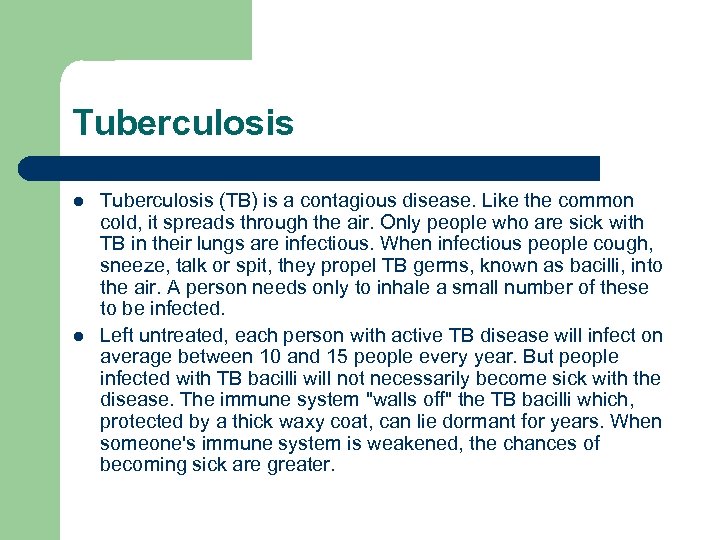 Tuberculosis

• Tuberculosis (TB) is a contagious disease. Like the common cold, it spreads through the air. Only people who are sick with TB in their lungs are infectious. When infectious people cough, sneeze, talk or spit, they propel TB germs, known as bacilli, into the air. A person needs only to inhale a small number of these to be infected.
• Left untreated, each person with active TB disease will infect on average between 10 and 15 people every year. But people infected with TB bacilli will not necessarily become sick with the disease. The immune system "walls off" the TB bacilli which, protected by a thick waxy coat, can lie dormant for years. When someone's immune system is weakened, the chances of becoming sick are greater.